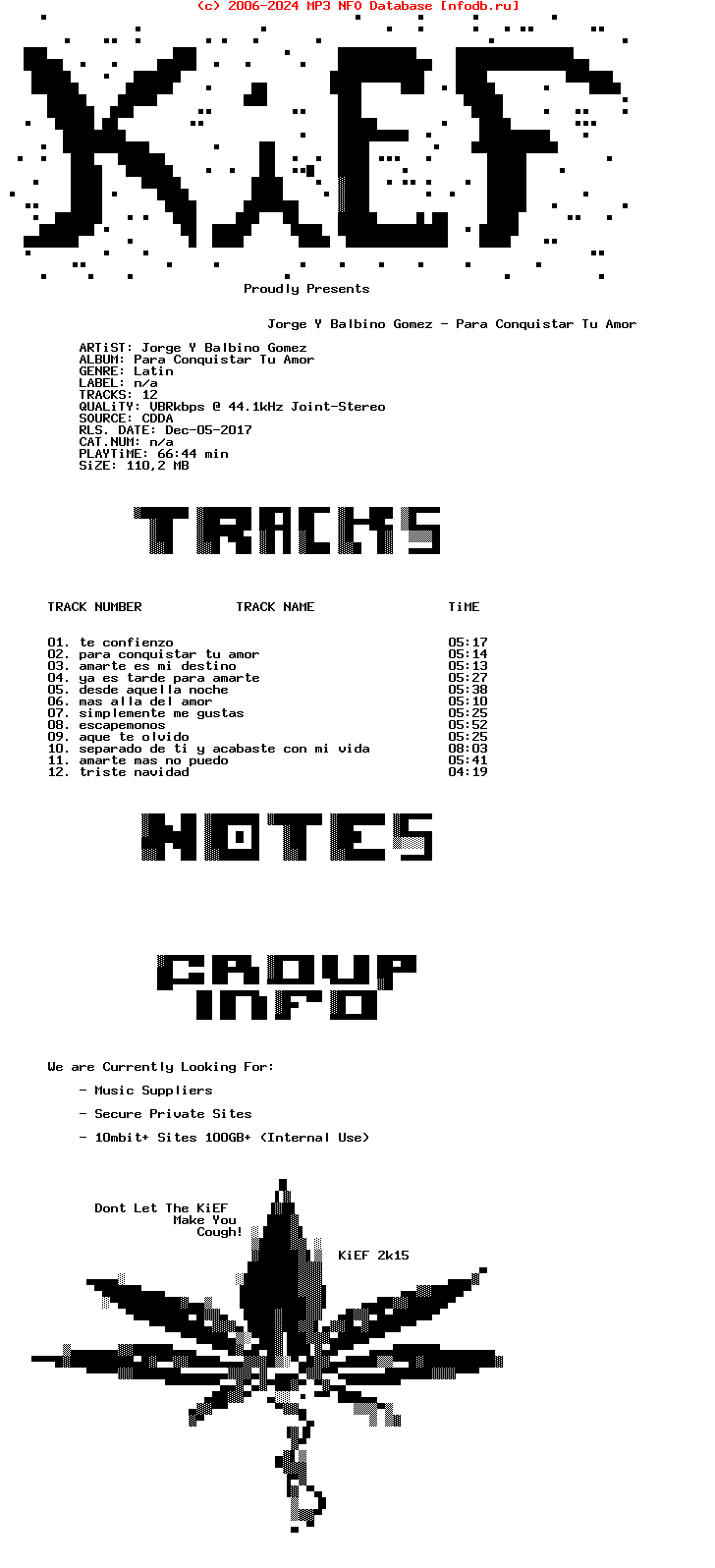 (c) 2006-2024 MP3 NFO Database [nfodb.ru]

KiEF

Proudly Presents

Jorge Y Balbino Gomez - Para Conquistar Tu Amor

ARTiST: Jorge Y Balbino Gomez
ALBUM: Para Conquistar Tu Amor
GENRE: Latin
LABEL: n/a
TRACKS: 12
QUALiTY: VBRkbps @ 44.1kHz Joint-Stereo
SOURCE: CDDA
RLS. DATE: Dec-05-2017
CAT.NUM: n/a
PLAYTiME: 66:44 min
SiZE: 110,2 MB

TRACKS

| TRACK NUMBER | TRACK NAME | TiME |
|---|---|---|
| 01. | te confienzo | 05:17 |
| 02. | para conquistar tu amor | 05:14 |
| 03. | amarte es mi destino | 05:13 |
| 04. | ya es tarde para amarte | 05:27 |
| 05. | desde aquella noche | 05:38 |
| 06. | mas alla del amor | 05:10 |
| 07. | simplemente me gustas | 05:25 |
| 08. | escapemonos | 05:52 |
| 09. | aque te olvido | 05:25 |
| 10. | separado de ti y acabaste con mi vida | 08:03 |
| 11. | amarte mas no puedo | 05:41 |
| 12. | triste navidad | 04:19 |

NOTES

GROUP
INFO

We are Currently Looking For:

- Music Suppliers

- Secure Private Sites

- 10mbit+ Sites 100GB+ (Internal Use)

Dont Let The KiEF
Make You
Cough!

KiEF 2k15